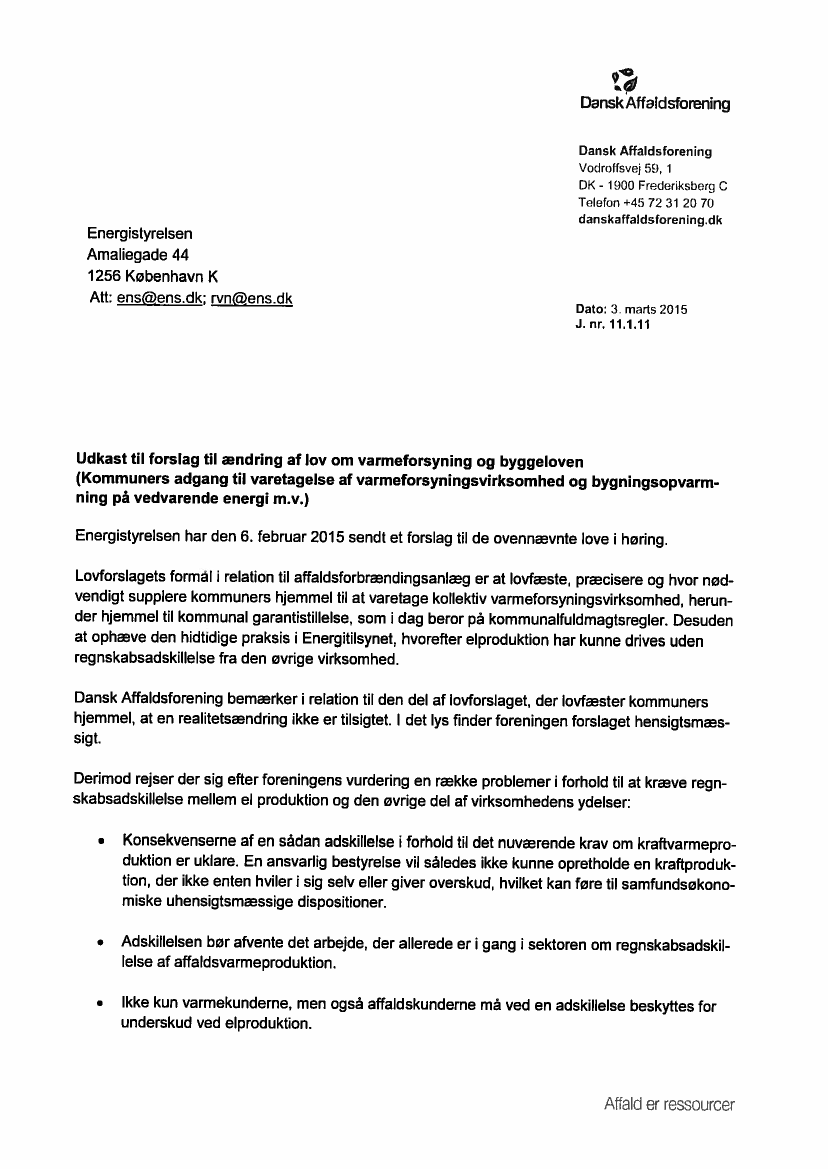 Dansk Affaldsforening

Dansk Affaldsforening
Vodroffsvej 59, 1
DK - 1900 Frederiksberg C
Telefon +45 72 31 20 70
danskaffaldsforening.dk

Energistyrelsen
Amaliegade 44
1256 København K
Att: ens@ens.dk; rvn@ens.dk

Dato: 3. marts 2015
J. nr. 11.1.11

Udkast til forslag til ændring af lov om varmeforsyning og byggeloven
(Kommuners adgang til varetagelse af varmeforsyningsvirksomhed og bygningsopvarmning på vedvarende energi m.v.)

Energistyrelsen har den 6. februar 2015 sendt et forslag til de ovennævnte love i høring.

Lovforslagets formål i relation til affaldsforbrændingsanlæg er at lovfæste, præcisere og hvor nødvendigt supplere kommuners hjemmel til at varetage kollektiv varmeforsyningsvirksomhed, herunder hjemmel til kommunal garantistillelse, som i dag beror på kommunalfuldmagtsregler. Desuden at ophæve den hidtidige praksis i Energitilsynet, hvorefter elproduktion har kunne drives uden regnskabsadskillelse fra den øvrige virksomhed.

Dansk Affaldsforening bemærker i relation til den del af lovforslaget, der lovfæster kommuners hjemmel, at en realitetsændring ikke er tilsigtet. I det lys finder foreningen forslaget hensigtsmæssigt.

Derimod rejser der sig efter foreningens vurdering en række problemer i forhold til at kræve regnskabsadskillelse mellem el produktion og den øvrige del af virksomhedens ydelser:

• Konsekvenserne af en sådan adskillelse i forhold til det nuværende krav om kraftvarmeproduktion er uklare. En ansvarlig bestyrelse vil således ikke kunne opretholde en kraftproduktion, der ikke enten hviler i sig selv eller giver overskud, hvilket kan føre til samfundsøkonomiske uhensigtsmæssige dispositioner.

• Adskillelsen bør afvente det arbejde, der allerede er i gang i sektoren om regnskabsadskillelse af affaldsvarmeproduktion.

• Ikke kun varmekunderne, men også affaldskunderne må ved en adskillelse beskyttes for underskud ved elproduktion.

Affald er ressourcer